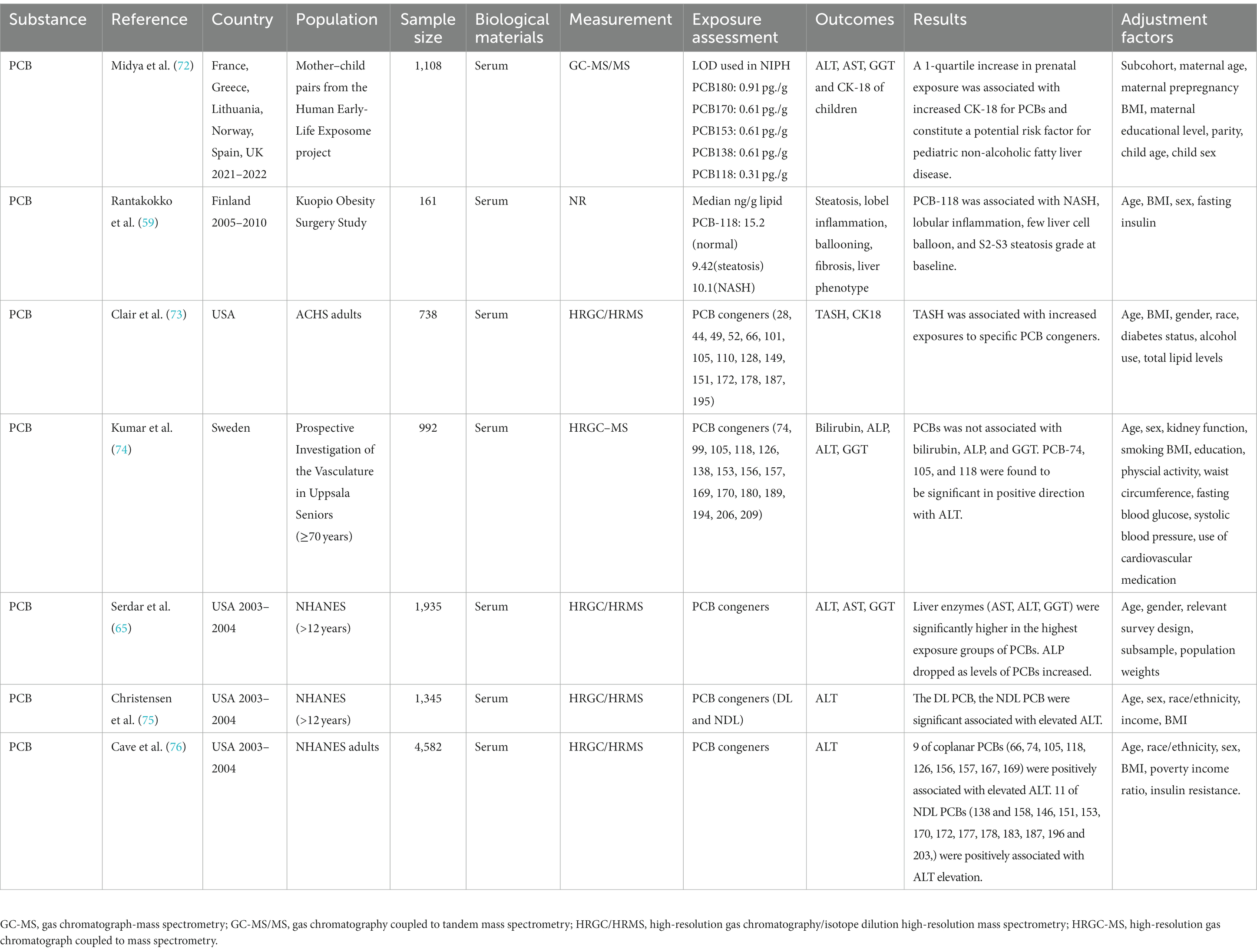 | Substance | Reference | Country | Population | Sample size | Biological materials | Measurement | Exposure assessment | Outcomes | Results | Adjustment factors |
|---|---|---|---|---|---|---|---|---|---|---|
| PCB | Midya et al. (72) | France, Greece, Lithuania, Norway, Spain, UK 2021–2022 | Mother–child pairs from the Human Early-Life Exposome project | 1,108 | Serum | GC-MS/MS | LOD used in NIPH PCB180: 0.91 pg./g PCB170: 0.61 pg./g PCB153: 0.61 pg./g PCB138: 0.61 pg./g PCB118: 0.31 pg./g | ALT, AST, GGT and CK-18 of children | A 1-quartile increase in prenatal exposure was associated with increased CK-18 for PCBs and constitute a potential risk factor for pediatric non-alcoholic fatty liver disease. | Subcohort, maternal age, maternal prepregnancy BMI, maternal educational level, parity, child age, child sex |
| PCB | Rantakokko et al. (59) | Finland 2005–2010 | Kuopio Obesity Surgery Study | 161 | Serum | NR | Median ng/g lipid PCB-118: 15.2 (normal) 9.42(steatosis) 10.1(NASH) | Steatosis, lobel inflammation, ballooning, fibrosis, liver phenotype | PCB-118 was associated with NASH, lobular inflammation, few liver cell balloon, and S2-S3 steatosis grade at baseline. | Age, BMI, sex, fasting insulin |
| PCB | Clair et al. (73) | USA | ACHS adults | 738 | Serum | HRGC/HRMS | PCB congeners (28, 44, 49, 52, 66, 101, 105, 110, 128, 149, 151, 172, 178, 187, 195) | TASH, CK18 | TASH was associated with increased exposures to specific PCB congeners. | Age, BMI, gender, race, diabetes status, alcohol use, total lipid levels |
| PCB | Kumar et al. (74) | Sweden | Prospective Investigation of the Vasculature in Uppsala Seniors (≥70 years) | 992 | Serum | HRGC–MS | PCB congeners (74, 99, 105, 118, 126, 138, 153, 156, 157, 169, 170, 180, 189, 194, 206, 209) | Bilirubin, ALP, ALT, GGT | PCBs was not associated with bilirubin, ALP, and GGT. PCB-74, 105, and 118 were found to be significant in positive direction with ALT. | Age, sex, kidney function, smoking BMI, education, physcial activity, waist circumference, fasting blood glucose, systolic blood pressure, use of cardiovascular medication |
| PCB | Serdar et al. (65) | USA 2003–2004 | NHANES (>12 years) | 1,935 | Serum | HRGC/HRMS | PCB congeners | ALT, AST, GGT | Liver enzymes (AST, ALT, GGT) were significantly higher in the highest exposure groups of PCBs. ALP dropped as levels of PCBs increased. | Age, gender, relevant survey design, subsample, population weights |
| PCB | Christensen et al. (75) | USA 2003–2004 | NHANES (>12 years) | 1,345 | Serum | HRGC/HRMS | PCB congeners (DL and NDL) | ALT | The DL PCB, the NDL PCB were significant associated with elevated ALT. | Age, sex, race/ethnicity, income, BMI |
| PCB | Cave et al. (76) | USA 2003–2004 | NHANES adults | 4,582 | Serum | HRGC/HRMS | PCB congeners | ALT | 9 of coplanar PCBs (66, 74, 105, 118, 126, 156, 157, 167, 169) were positively associated with elevated ALT. 11 of NDL PCBs (138 and 158, 146, 151, 153, 170, 172, 177, 178, 183, 187, 196 and 203,) were positively associated with ALT elevation. | Age, race/ethnicity, sex, BMI, poverty income ratio, insulin resistance. |

GC-MS, gas chromatograph-mass spectrometry; GC-MS/MS, gas chromatography coupled to tandem mass spectrometry; HRGC/HRMS, high-resolution gas chromatography/isotope dilution high-resolution mass spectrometry; HRGC-MS, high-resolution gas chromatograph coupled to mass spectrometry.